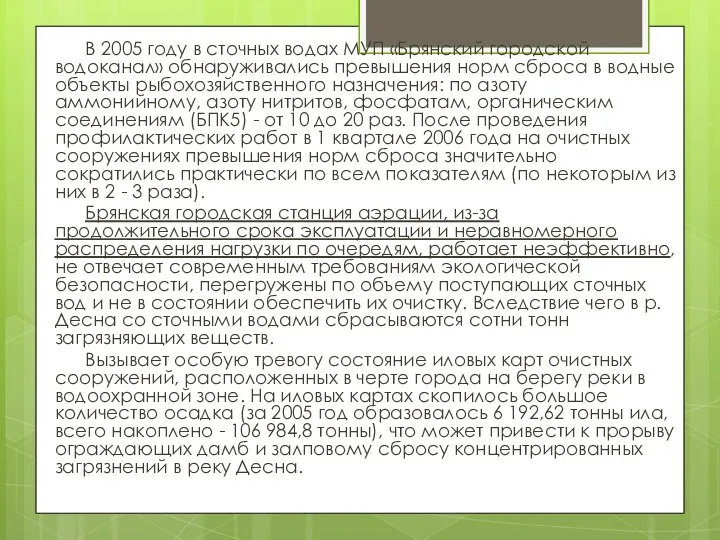 В 2005 году в сточных водах МУП «Брянский городской водоканал» обнаруживались превышения норм сброса в водные объекты рыбохозяйственного назначения: по азоту аммонийному, азоту нитритов, фосфатам, органическим соединениям (БПК5) - от 10 до 20 раз. После проведения профилактических работ в 1 квартале 2006 года на очистных сооружениях превышения норм сброса значительно сократились практически по всем показателям (по некоторым из них в 2 - 3 раза).

Брянская городская станция аэрации, из-за продолжительного срока эксплуатации и неравномерного распределения нагрузки по очередям, работает неэффективно, не отвечает современным требованиям экологической безопасности, перегружены по объему поступающих сточных вод и не в состоянии обеспечить их очистку. Вследствие чего в р. Десна со сточными водами сбрасываются сотни тонн загрязняющих веществ.

Вызывает особую тревогу состояние иловых карт очистных сооружений, расположенных в черте города на берегу реки в водоохранной зоне. На иловых картах скопилось большое количество осадка (за 2005 год образовалось 6 192,62 тонны ила, всего накоплено - 106 984,8 тонны), что может привести к прорыву ограждающих дамб и залповому сбросу концентрированных загрязнений в реку Десна.